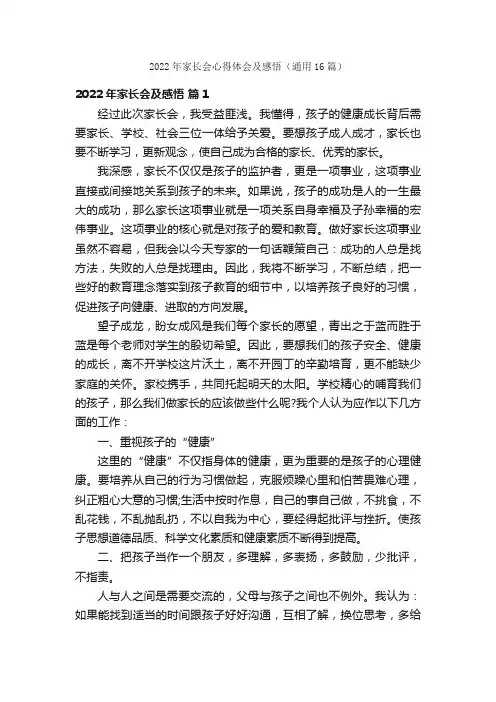 2022年家长会心得体会及感悟（通用16篇）

2022年家长会及感悟 篇1

经过此次家长会，我受益匪浅。我懂得，孩子的健康成长背后需要家长、学校、社会三位一体给予关爱。要想孩子成人成才，家长也要不断学习，更新观念，使自己成为合格的家长、优秀的家长。

我深感，家长不仅仅是孩子的监护者，更是一项事业，这项事业直接或间接地关系到孩子的未来。如果说，孩子的成功是人的一生最大的成功，那么家长这项事业就是一项关系自身幸福及子孙幸福的宏伟事业。这项事业的核心就是对孩子的爱和教育。做好家长这项事业虽然不容易，但我会以今天专家的一句话鞭策自己：成功的人总是找方法，失败的人总是找理由。因此，我将不断学习，不断总结，把一些好的教育理念落实到孩子教育的细节中，以培养孩子良好的习惯，促进孩子向健康、进取的方向发展。

望子成龙，盼女成凤是我们每个家长的愿望，青出之于蓝而胜于蓝是每个老师对学生的殷切希望。因此，要想我们的孩子安全、健康的成长，离不开学校这片沃土，离不开园丁的辛勤培育，更不能缺少家庭的关怀。家校携手，共同托起明天的太阳。学校精心的哺育我们的孩子，那么我们做家长的应该做些什么呢?我个人认为应作以下几方面的工作：

一、重视孩子的“健康”

这里的“健康”不仅指身体的健康，更为重要的是孩子的心理健康。要培养从自己的行为习惯做起，克服烦躁心里和怕苦畏难心理，纠正粗心大意的习惯;生活中按时作息，自己的事自己做，不挑食，不乱花钱，不乱抛乱扔，不以自我为中心，要经得起批评与挫折。使孩子思想道德品质、科学文化素质和健康素质不断得到提高。

二、把孩子当作一个朋友，多理解，多表扬，多鼓励，少批评，不指责。

人与人之间是需要交流的，父母与孩子之间也不例外。我认为：如果能找到适当的时间跟孩子好好沟通，互相了解，换位思考，多给